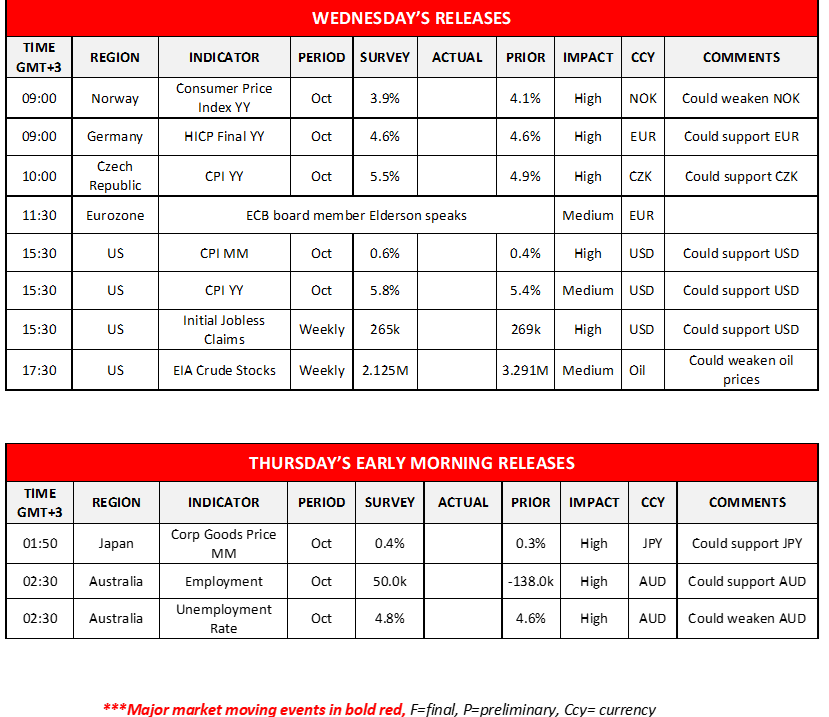 WEDNESDAY'S RELEASES

| TIME GMT+3 | REGION | INDICATOR | PERIOD | SURVEY | ACTUAL | PRIOR | IMPACT | CCY | COMMENTS |
|---|---|---|---|---|---|---|---|---|---|
| 09:00 | Norway | Consumer Price Index YY | Oct | 3.9% | | 4.1% | High | NOK | Could weaken NOK |
| 09:00 | Germany | HICP Final YY | Oct | 4.6% | | 4.6% | High | EUR | Could support EUR |
| 10:00 | Czech Republic | CPI YY | Oct | 5.5% | | 4.9% | High | CZK | Could support CZK |
| 11:30 | Eurozone | ECB board member Elderson speaks | | | | | Medium | EUR | |
| 15:30 | US | CPI MM | Oct | 0.6% | | 0.4% | High | USD | Could support USD |
| 15:30 | US | CPI YY | Oct | 5.8% | | 5.4% | Medium | USD | Could support USD |
| 15:30 | US | Initial Jobless Claims | Weekly | 265k | | 269k | High | USD | Could support USD |
| 17:30 | US | EIA Crude Stocks | Weekly | 2.125M | | 3.291M | Medium | Oil | Could weaken oil prices |

THURSDAY'S EARLY MORNING RELEASES

| TIME GMT+3 | REGION | INDICATOR | PERIOD | SURVEY | ACTUAL | PRIOR | IMPACT | CCY | COMMENTS |
|---|---|---|---|---|---|---|---|---|---|
| 01:50 | Japan | Corp Goods Price MM | Oct | 0.4% | | 0.3% | High | JPY | Could support JPY |
| 02:30 | Australia | Employment | Oct | 50.0k | | -138.0k | High | AUD | Could support AUD |
| 02:30 | Australia | Unemployment Rate | Oct | 4.8% | | 4.6% | High | AUD | Could weaken AUD |

***Major market moving events in bold red, F=final, P=preliminary, Ccy= currency